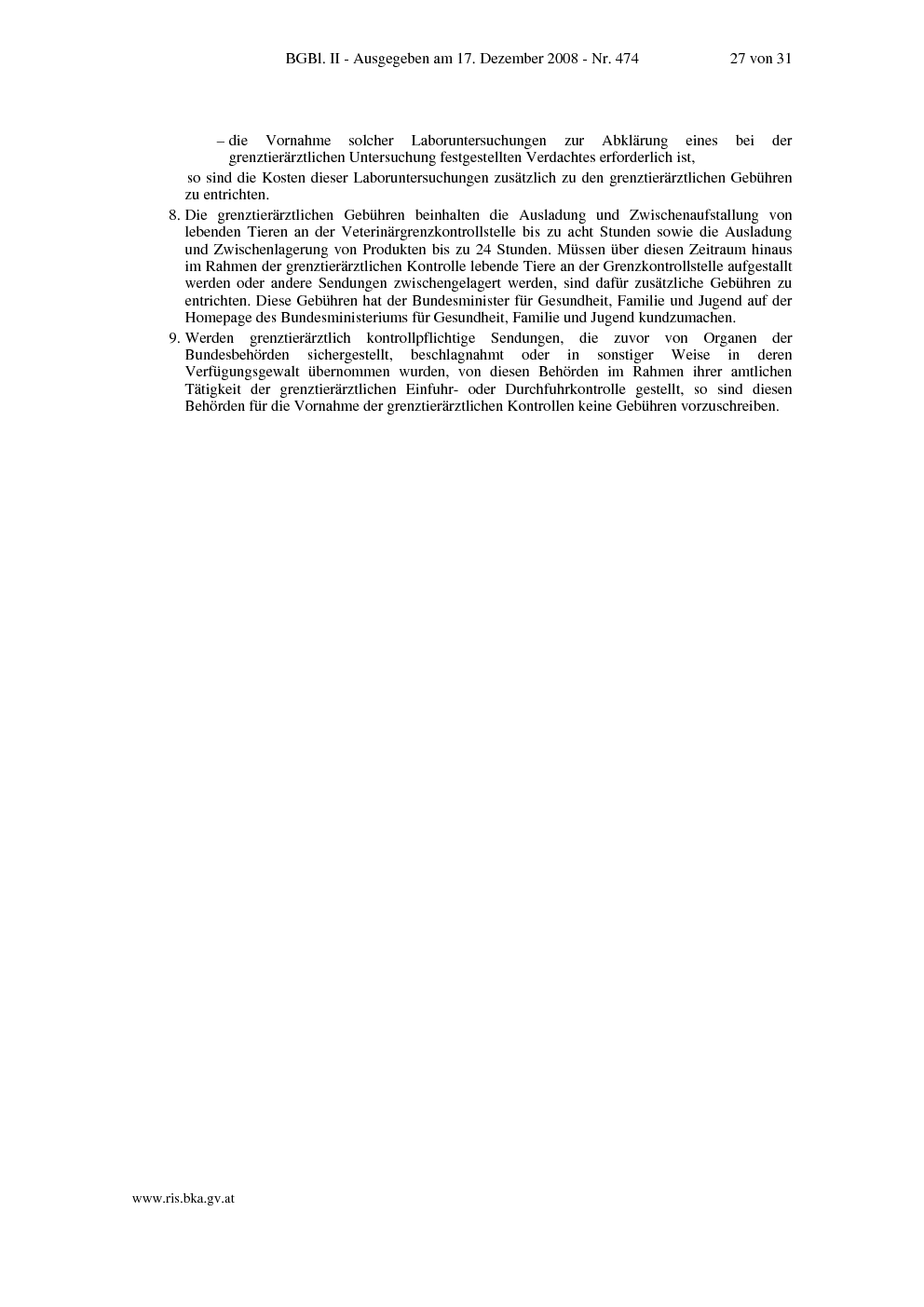 BGBl. II - Ausgegeben am 17. Dezember 2008 - Nr. 474 27 von 31

– die Vornahme solcher Laboruntersuchungen zur Abklärung eines bei der grenztierärztlichen Untersuchung festgestellten Verdachtes erforderlich ist,

so sind die Kosten dieser Laboruntersuchungen zusätzlich zu den grenztierärztlichen Gebühren zu entrichten.

8. Die grenztierärztlichen Gebühren beinhalten die Ausladung und Zwischenaufstallung von lebenden Tieren an der Veterinärgrenzkontrollstelle bis zu acht Stunden sowie die Ausladung und Zwischenlagerung von Produkten bis zu 24 Stunden. Müssen über diesen Zeitraum hinaus im Rahmen der grenztierärztlichen Kontrolle lebende Tiere an der Grenzkontrollstelle aufgestallt werden oder andere Sendungen zwischengelagert werden, sind dafür zusätzliche Gebühren zu entrichten. Diese Gebühren hat der Bundesminister für Gesundheit, Familie und Jugend auf der Homepage des Bundesministeriums für Gesundheit, Familie und Jugend kundzumachen.

9. Werden grenztierärztlich kontrollpflichtige Sendungen, die zuvor von Organen der Bundesbehörden sichergestellt, beschlagnahmt oder in sonstiger Weise in deren Verfügungsgewalt übernommen wurden, von diesen Behörden im Rahmen ihrer amtlichen Tätigkeit der grenztierärztlichen Einfuhr- oder Durchfuhrkontrolle gestellt, so sind diesen Behörden für die Vornahme der grenztierärztlichen Kontrollen keine Gebühren vorzuschreiben.

www.ris.bka.gv.at